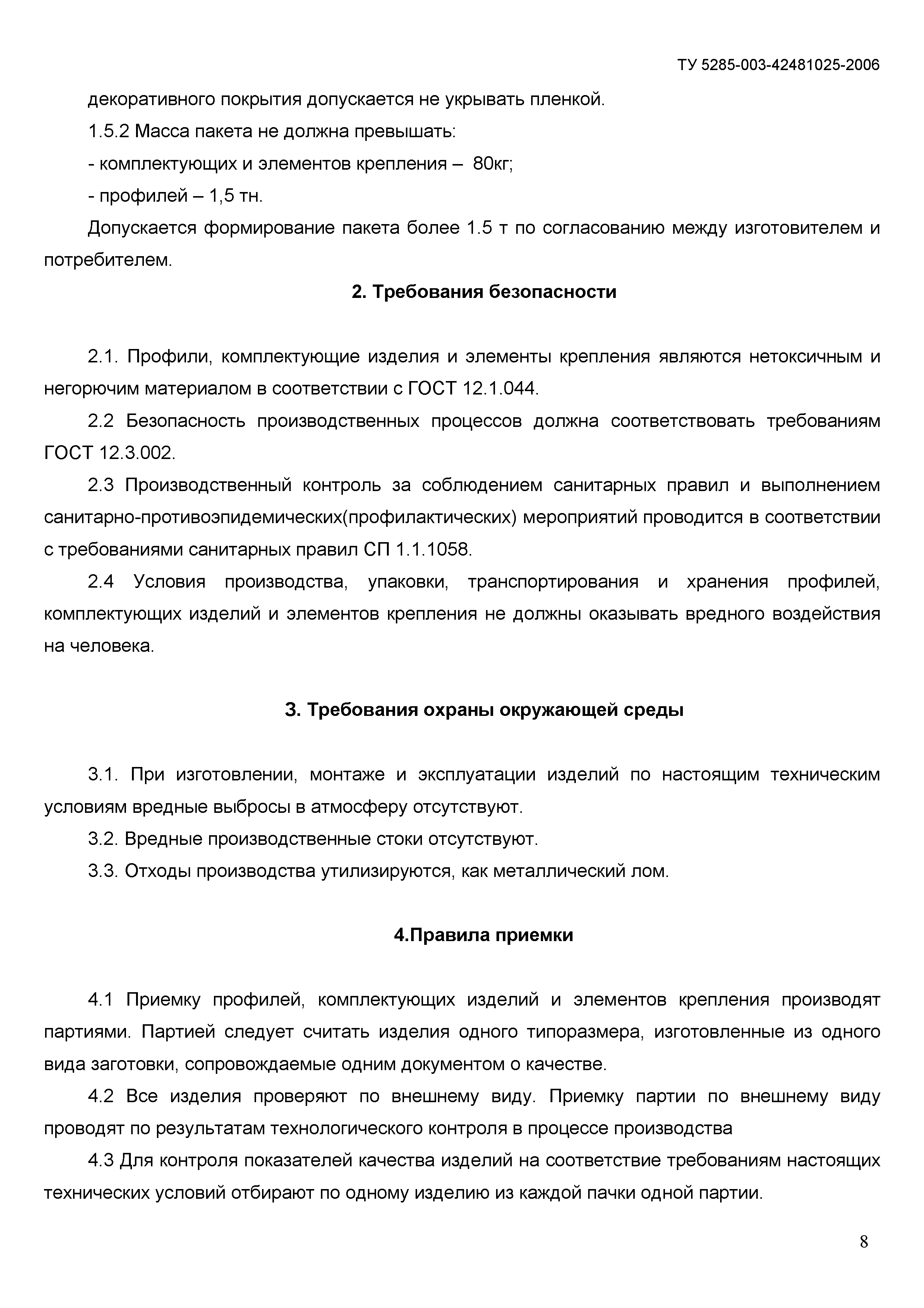 ТУ 5285-003-42481025-2006

декоративного покрытия допускается не укрывать пленкой.

1.5.2 Масса пакета не должна превышать:

- комплектующих и элементов крепления – 80кг;

- профилей – 1,5 тн.

Допускается формирование пакета более 1.5 т по согласованию между изготовителем и потребителем.

2. Требования безопасности

2.1. Профили, комплектующие изделия и элементы крепления являются нетоксичным и негорючим материалом в соответствии с ГОСТ 12.1.044.

2.2 Безопасность производственных процессов должна соответствовать требованиям ГОСТ 12.3.002.

2.3 Производственный контроль за соблюдением санитарных правил и выполнением санитарно-противоэпидемических(профилактических) мероприятий проводится в соответствии с требованиями санитарных правил СП 1.1.1058.

2.4 Условия производства, упаковки, транспортирования и хранения профилей, комплектующих изделий и элементов крепления не должны оказывать вредного воздействия на человека.

3. Требования охраны окружающей среды

3.1. При изготовлении, монтаже и эксплуатации изделий по настоящим техническим условиям вредные выбросы в атмосферу отсутствуют.

3.2. Вредные производственные стоки отсутствуют.

3.3. Отходы производства утилизируются, как металлический лом.

4.Правила приемки

4.1 Приемку профилей, комплектующих изделий и элементов крепления производят партиями. Партией следует считать изделия одного типоразмера, изготовленные из одного вида заготовки, сопровождаемые одним документом о качестве.

4.2 Все изделия проверяют по внешнему виду. Приемку партии по внешнему виду проводят по результатам технологического контроля в процессе производства

4.3 Для контроля показателей качества изделий на соответствие требованиям настоящих технических условий отбирают по одному изделию из каждой пачки одной партии.

8